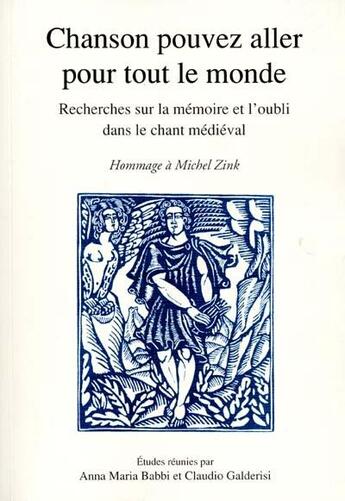 Chanson pouvez aller pour tout le monde

Recherches sur la mémoire et l'oubli dans le chant médiéval

Hommage à Michel Zink

Études réunies par
Anna Maria Babbi et Claudio Galderisi